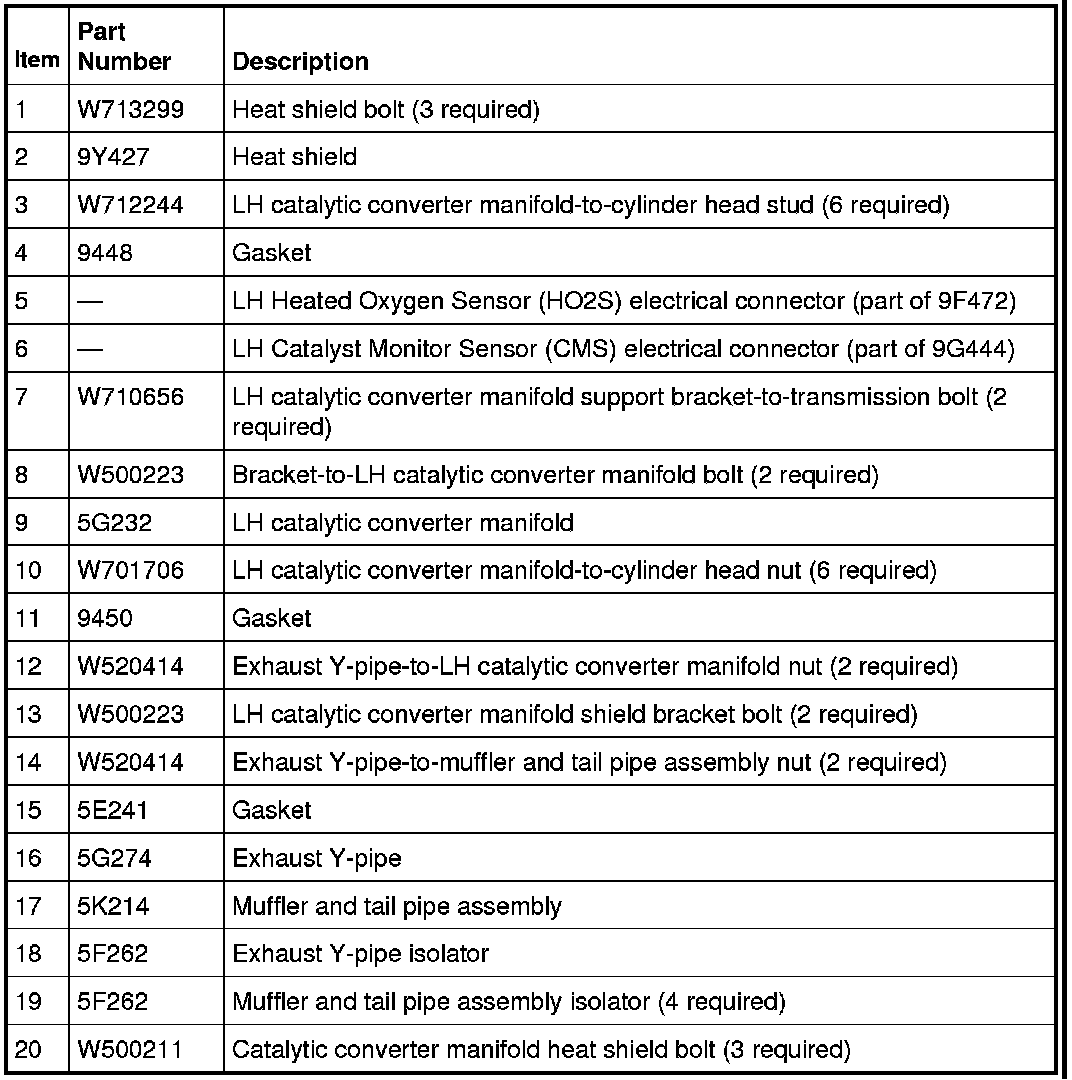 | Item | Part Number | Description |
|---|---|---|
| 1 | W713299 | Heat shield bolt (3 required) |
| 2 | 9Y427 | Heat shield |
| 3 | W712244 | LH catalytic converter manifold-to-cylinder head stud (6 required) |
| 4 | 9448 | Gasket |
| 5 | — | LH Heated Oxygen Sensor (HO2S) electrical connector (part of 9F472) |
| 6 | — | LH Catalyst Monitor Sensor (CMS) electrical connector (part of 9G444) |
| 7 | W710656 | LH catalytic converter manifold support bracket-to-transmission bolt (2 required) |
| 8 | W500223 | Bracket-to-LH catalytic converter manifold bolt (2 required) |
| 9 | 5G232 | LH catalytic converter manifold |
| 10 | W701706 | LH catalytic converter manifold-to-cylinder head nut (6 required) |
| 11 | 9450 | Gasket |
| 12 | W520414 | Exhaust Y-pipe-to-LH catalytic converter manifold nut (2 required) |
| 13 | W500223 | LH catalytic converter manifold shield bracket bolt (2 required) |
| 14 | W520414 | Exhaust Y-pipe-to-muffler and tail pipe assembly nut (2 required) |
| 15 | 5E241 | Gasket |
| 16 | 5G274 | Exhaust Y-pipe |
| 17 | 5K214 | Muffler and tail pipe assembly |
| 18 | 5F262 | Exhaust Y-pipe isolator |
| 19 | 5F262 | Muffler and tail pipe assembly isolator (4 required) |
| 20 | W500211 | Catalytic converter manifold heat shield bolt (3 required) |